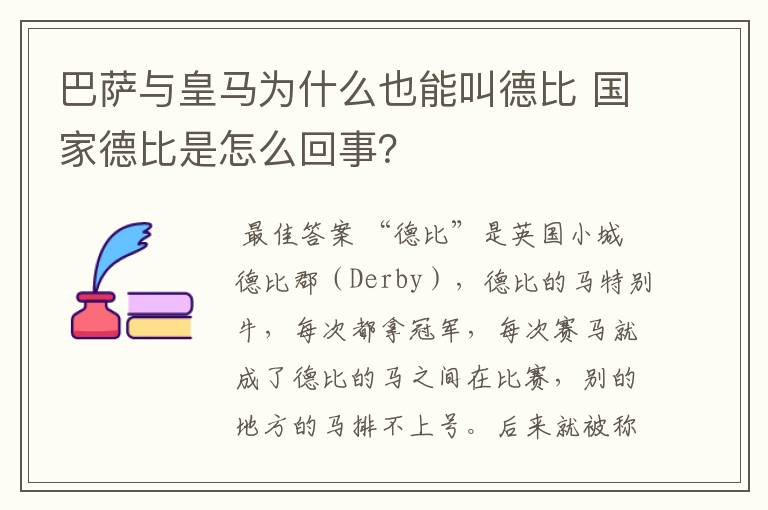 巴萨与皇马为什么也能叫德比 国家德比是怎么回事?

最佳答案 “德比”是英国小城德比郡（Derby），德比的马特别牛，每次都拿冠军，每次赛马就成了德比的马之间在比赛，别的地方的马排不上号。后来就被称